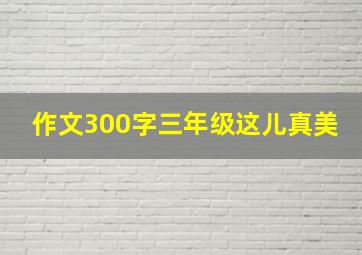 作文300字三年级这儿真美